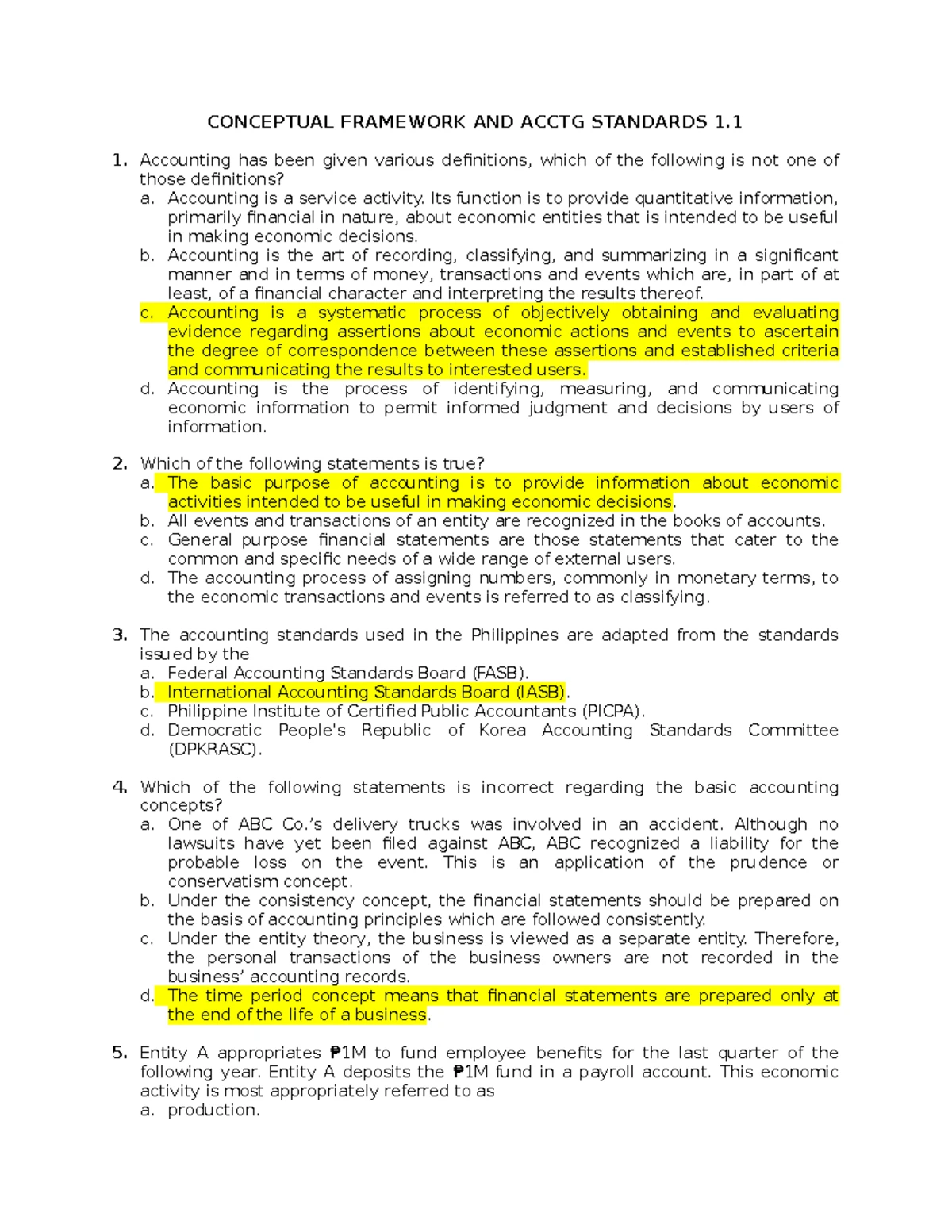 CONCEPTUAL FRAMEWORK AND ACCTG STANDARDS 1.1

1. Accounting has been given various definitions, which of the following is not one of those definitions?
a. Accounting is a service activity. Its function is to provide quantitative information, primarily financial in nature, about economic entities that is intended to be useful in making economic decisions.
b. Accounting is the art of recording, classifying, and summarizing in a significant manner and in terms of money, transactions and events which are, in part of at least, of a financial character and interpreting the results thereof.
c. Accounting is a systematic process of objectively obtaining and evaluating evidence regarding assertions about economic actions and events to ascertain the degree of correspondence between these assertions and established criteria and communicating the results to interested users.
d. Accounting is the process of identifying, measuring, and communicating economic information to permit informed judgment and decisions by users of information.

2. Which of the following statements is true?
a. The basic purpose of accounting is to provide information about economic activities intended to be useful in making economic decisions.
b. All events and transactions of an entity are recognized in the books of accounts.
c. General purpose financial statements are those statements that cater to the common and specific needs of a wide range of external users.
d. The accounting process of assigning numbers, commonly in monetary terms, to the economic transactions and events is referred to as classifying.

3. The accounting standards used in the Philippines are adapted from the standards issued by the
a. Federal Accounting Standards Board (FASB).
b. International Accounting Standards Board (IASB).
c. Philippine Institute of Certified Public Accountants (PICPA).
d. Democratic People's Republic of Korea Accounting Standards Committee (DPKRASC).

4. Which of the following statements is incorrect regarding the basic accounting concepts?
a. One of ABC Co.'s delivery trucks was involved in an accident. Although no lawsuits have yet been filed against ABC, ABC recognized a liability for the probable loss on the event. This is an application of the prudence or conservatism concept.
b. Under the consistency concept, the financial statements should be prepared on the basis of accounting principles which are followed consistently.
c. Under the entity theory, the business is viewed as a separate entity. Therefore, the personal transactions of the business owners are not recorded in the business' accounting records.
d. The time period concept means that financial statements are prepared only at the end of the life of a business.

5. Entity A appropriates ₱1M to fund employee benefits for the last quarter of the following year. Entity A deposits the ₱1M fund in a payroll account. This economic activity is most appropriately referred to as
a. production.